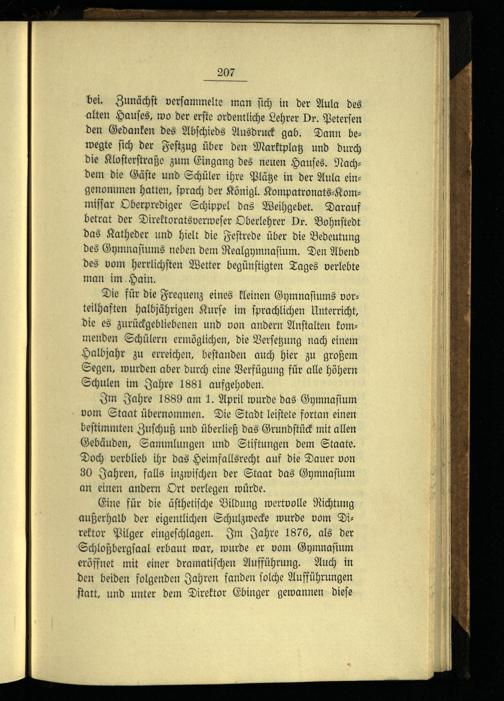 207

bei. Zunächst versammelte man sich in der Aula des alten Hauses, wo der erste ordentliche Lehrer Dr. Petersen den Gedanken des Abschieds Ausdruck gab. Dann bewegte sich der Festzug über den Marktplatz und durch die Klosterstraße zum Eingang des neuen Hauses. Nachdem die Gäste und Schüler ihre Plätze in der Aula eingenommen hatten, sprach der Königl. Kompatronats-Kommissar Oberprediger Schippel das Weihgebet. Darauf betrat der Direktoratsverweser Oberlehrer Dr. Bohnstedt das Katheder und hielt die Festrede über die Bedeutung des Gymnasiums neben dem Realgymnasium. Den Abend des vom herrlichsten Wetter begünstigten Tages verlebte man im Hain.

Die für die Frequenz eines kleinen Gymnasiums vorteilhaften halbjährigen Kurse im sprachlichen Unterricht, die es zurückgebliebenen und von andern Anstalten kommenden Schülern ermöglichen, die Versetzung nach einem Halbjahr zu erreichen, bestanden auch hier zu großem Segen, wurden aber durch eine Verfügung für alle höhern Schulen im Jahre 1881 aufgehoben.

Im Jahre 1889 am 1. April wurde das Gymnasium vom Staat übernommen. Die Stadt leistete fortan einen bestimmten Zuschuß und überließ das Grundstück mit allen Gebäuden, Sammlungen und Stiftungen dem Staate. Doch verblieb ihr das Heimfallsrecht auf die Dauer von 30 Jahren, falls inzwischen der Staat das Gymnasium an einen andern Ort verlegen würde.

Eine für die ästhetische Bildung wertvolle Richtung außerhalb der eigentlichen Schulzwecke wurde vom Direktor Pilger eingeschlagen. Im Jahre 1876, als der Schloßbergsaal erbaut war, wurde er vom Gymnasium eröffnet mit einer dramatischen Aufführung. Auch in den beiden folgenden Jahren fanden solche Aufführungen statt, und unter dem Direktor Ebinger gewannen diese